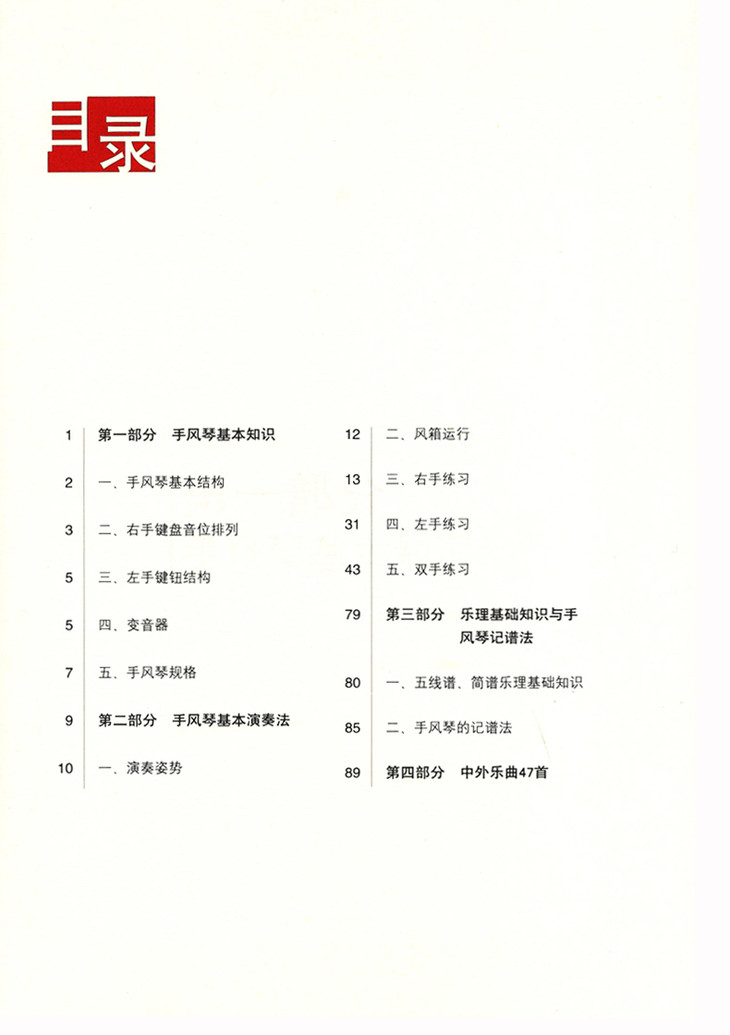 目录

1 第一部分 手风琴基本知识

2 一、手风琴基本结构

3 二、右手键盘音位排列

5 三、左手键钮结构

5 四、变音器

7 五、手风琴规格

9 第二部分 手风琴基本演奏法

10 一、演奏姿势

12 二、风箱运行

13 三、右手练习

31 四、左手练习

43 五、双手练习

79 第三部分 乐理基础知识与手风琴记谱法

80 一、五线谱、简谱乐理基础知识

85 二、手风琴的记谱法

89 第四部分 中外乐曲47首